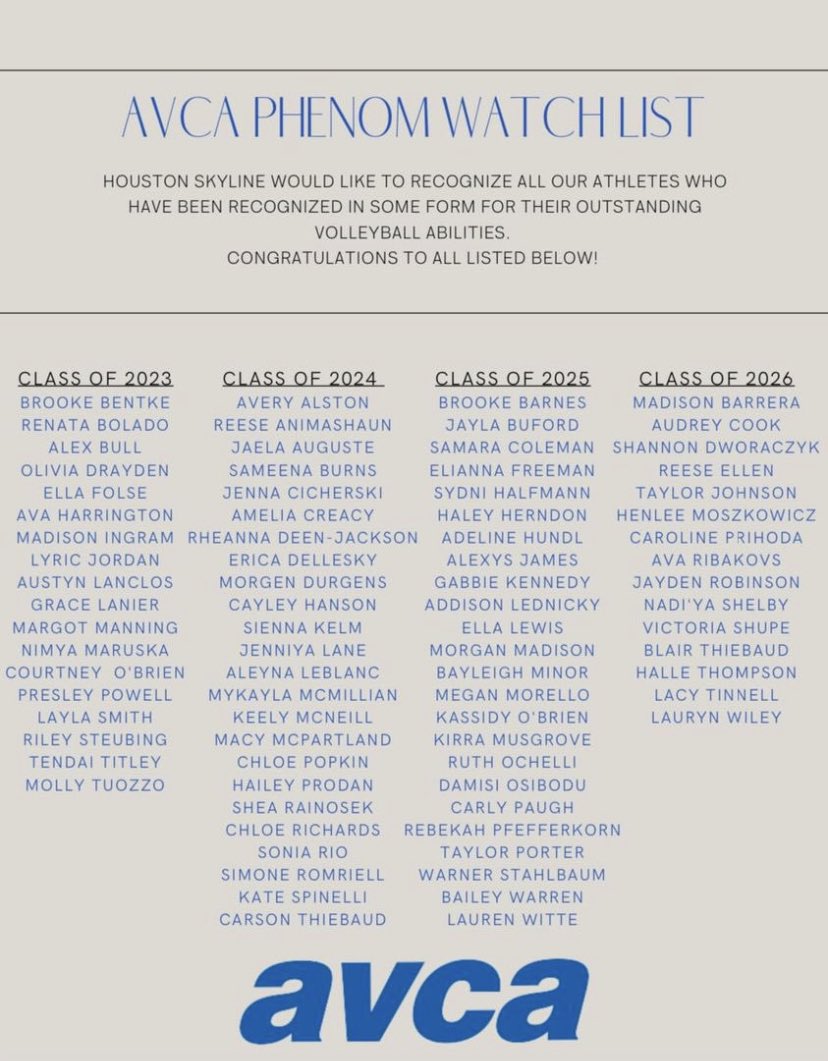 AVCA PHENOM WATCH LIST

HOUSTON SKYLINE WOULD LIKE TO RECOGNIZE ALL OUR ATHLETES WHO HAVE BEEN RECOGNIZED IN SOME FORM FOR THEIR OUTSTANDING VOLLEYBALL ABILITIES.
CONGRATULATIONS TO ALL LISTED BELOW!

CLASS OF 2023
BROOKE BENTKE
RENATA BOLADO
ALEX BULL
OLIVIA DRAYDEN
ELLA FOLSE
AVA HARRINGTON
MADISON INGRAM
LYRIC JORDAN
AUSTYN LANCLOS
GRACE LANIER
MARGOT MANNING
NIMYA MARUSKA
COURTNEY O'BRIEN
PRESLEY POWELL
LAYLA SMITH
RILEY STEUBING
TENDAI TITLEY
MOLLY TUOZZO

CLASS OF 2024
AVERY ALSTON
REESE ANIMASHAUN
JAELA AUGUSTE
SAMEENA BURNS
JENNA CICHERSKI
AMELIA CREACY
RHEANNA DEEN-JACKSON
ERICA DELLESKY
MORGEN DURGENS
CAYLEY HANSON
SIENNA KELM
JENNIYA LANE
ALEYNA LEBLANC
MYKAYLA MCMILLIAN
KEELY MCNEILL
MACY MCPARTLAND
CHLOE POPKIN
HAILEY PRODAN
SHEA RAINOSEK
CHLOE RICHARDS
SONIA RIO
SIMONE ROMRIELL
KATE SPINELLI
CARSON THIEBAUD

CLASS OF 2025
BROOKE BARNES
JAYLA BUFORD
SAMARA COLEMAN
ELIANNA FREEMAN
SYDNI HALFMANN
HALEY HERNDON
ADELINE HUNDL
ALEXYS JAMES
GABBIE KENNEDY
ADDISON LEDNICKY
ELLA LEWIS
MORGAN MADISON
BAYLEIGH MINOR
MEGAN MORELLO
KASSIDY O'BRIEN
KIRRA MUSGROVE
RUTH OCHELLI
DAMISI OSIBODU
CARLY PAUGH
REBEKAH PFEFFERKORN
TAYLOR PORTER
WARNER STAHLBAUM
BAILEY WARREN
LAUREN WITTE

CLASS OF 2026
MADISON BARRERA
AUDREY COOK
SHANNON DWORACZYK
REESE ELLEN
TAYLOR JOHNSON
HENLEE MOSZKOWICZ
CAROLINE PRIHODA
AVA RIBAKOVS
JAYDEN ROBINSON
NADI'YA SHELBY
VICTORIA SHUPE
BLAIR THIEBAUD
HALLE THOMPSON
LACY TINNELL
LAURYN WILEY

avca